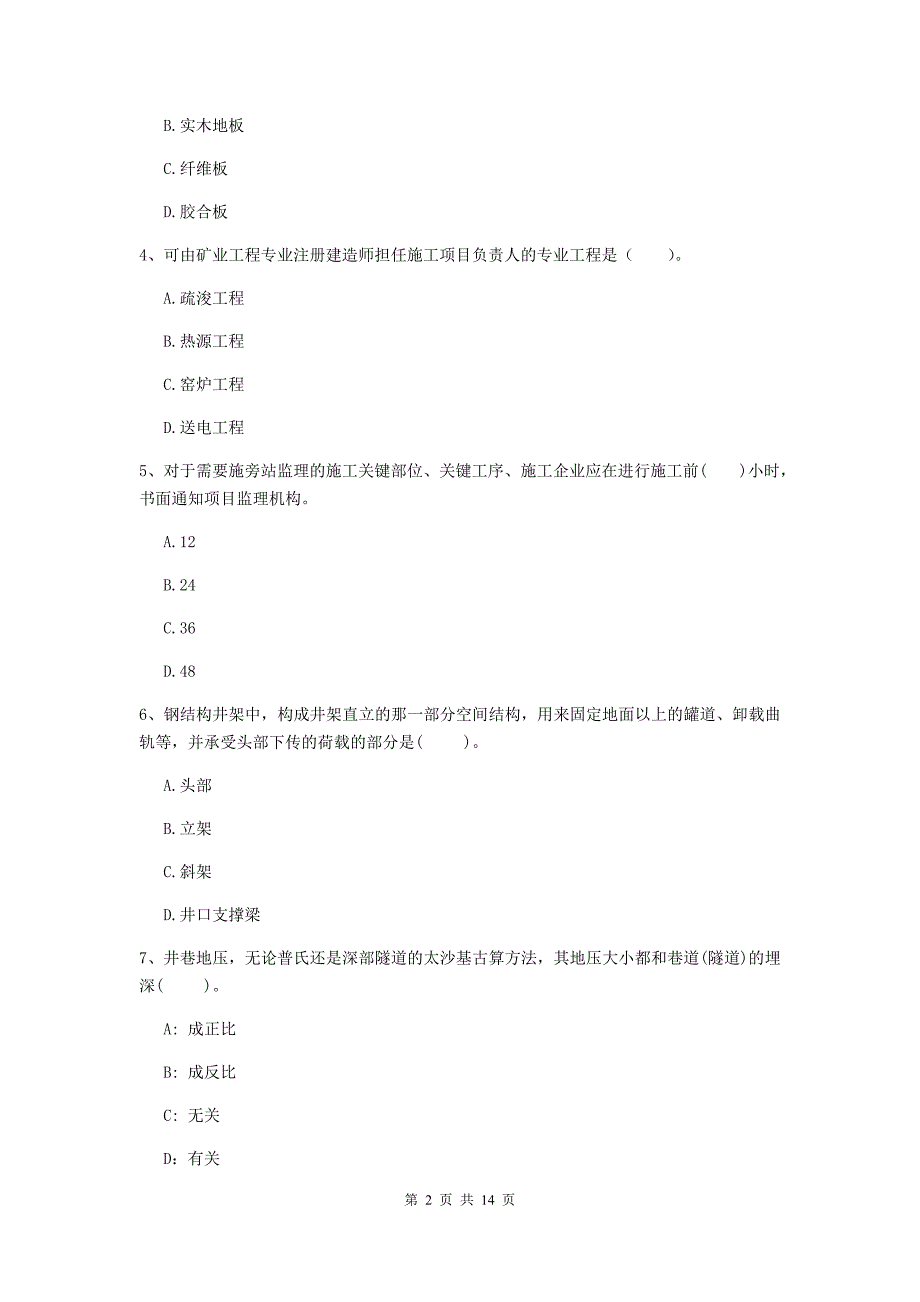 B. 实木地板

C. 纤维板

D. 胶合板

4、可由矿业工程专业注册建造师担任施工项目负责人的专业工程是（　　）。

A. 疏浚工程

B. 热源工程

C. 窑炉工程

D. 送电工程

5、对于需要施旁站监理的施工关键部位、关键工序、施工企业应在进行施工前(　　)小时，书面通知项目监理机构。

A. 12

B. 24

C. 36

D. 48

6、钢结构井架中，构成井架直立的那一部分空间结构，用来固定地面以上的罐道、卸载曲轨等，并承受头部下传的荷载的部分是(　　)。

A. 头部

B. 立架

C. 斜架

D. 井口支撑梁

7、井巷地压，无论普氏还是深部隧道的太沙基古算方法，其地压大小都和巷道(隧道)的埋深(　　)。

A: 成正比

B: 成反比

C: 无关

D: 有关

第 2 页 共 14 页